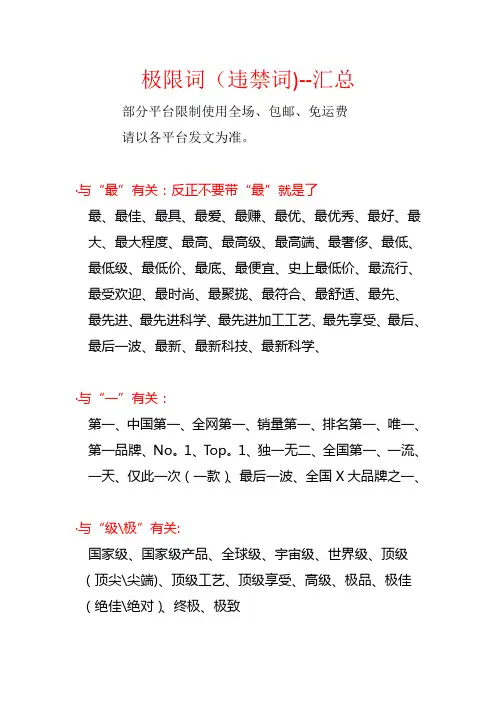 极限词（违禁词)--汇总

部分平台限制使用全场、包邮、免运费
请以各平台发文为准。

·与“最”有关：反正不要带“最”就是了

最、最佳、最具、最爱、最赚、最优、最优秀、最好、最大、最大程度、最高、最高级、最高端、最奢侈、最低、最低级、最低价、最底、最便宜、史上最低价、最流行、最受欢迎、最时尚、最聚拢、最符合、最舒适、最先、最先进、最先进科学、最先进加工工艺、最先享受、最后、最后一波、最新、最新科技、最新科学、

·与“一”有关：

第一、中国第一、全网第一、销量第一、排名第一、唯一、第一品牌、No。1、Top。1、独一无二、全国第一、一流、一天、仅此一次（一款）、最后一波、全国 X 大品牌之一、

·与“级\极”有关:

国家级、国家级产品、全球级、宇宙级、世界级、顶级（顶尖\尖端)、顶级工艺、顶级享受、高级、极品、极佳（绝佳\绝对）、终极、极致